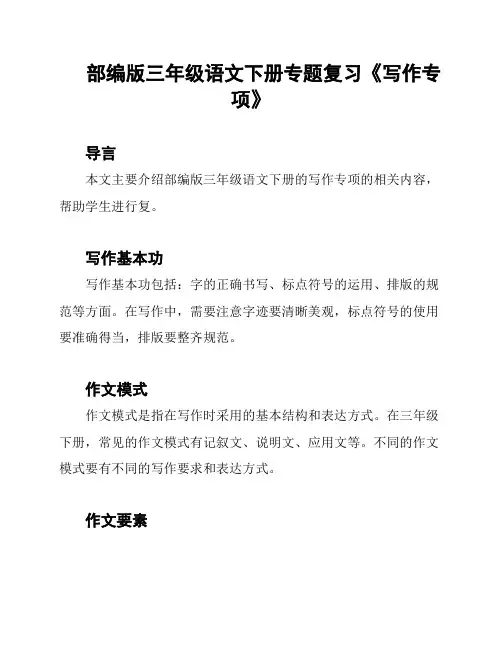 部编版三年级语文下册专题复习《写作专项》

导言

本文主要介绍部编版三年级语文下册的写作专项的相关内容，帮助学生进行复。

写作基本功

写作基本功包括：字的正确书写、标点符号的运用、排版的规范等方面。在写作中，需要注意字迹要清晰美观，标点符号的使用要准确得当，排版要整齐规范。

作文模式

作文模式是指在写作时采用的基本结构和表达方式。在三年级下册，常见的作文模式有记叙文、说明文、应用文等。不同的作文模式要有不同的写作要求和表达方式。

作文要素